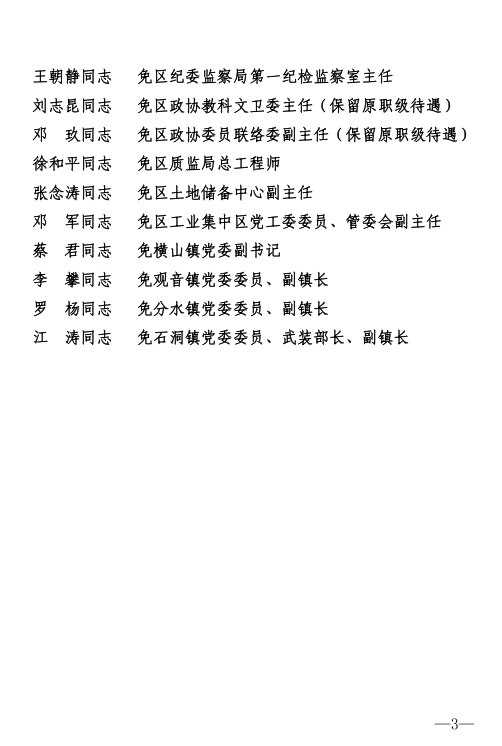 王朝静同志　免区纪委监察局第一纪检监察室主任
刘志昆同志　免区政协教科文卫委主任（保留原职级待遇）
邓　玫同志　免区政协委员联络委副主任（保留原职级待遇）
徐和平同志　免区质监局总工程师
张念涛同志　免区土地储备中心副主任
邓　军同志　免区工业集中区党工委委员、管委会副主任
蔡　君同志　免横山镇党委副书记
李　攀同志　免观音镇党委委员、副镇长
罗　杨同志　免分水镇党委委员、副镇长
江　涛同志　免石洞镇党委委员、武装部长、副镇长

—3—